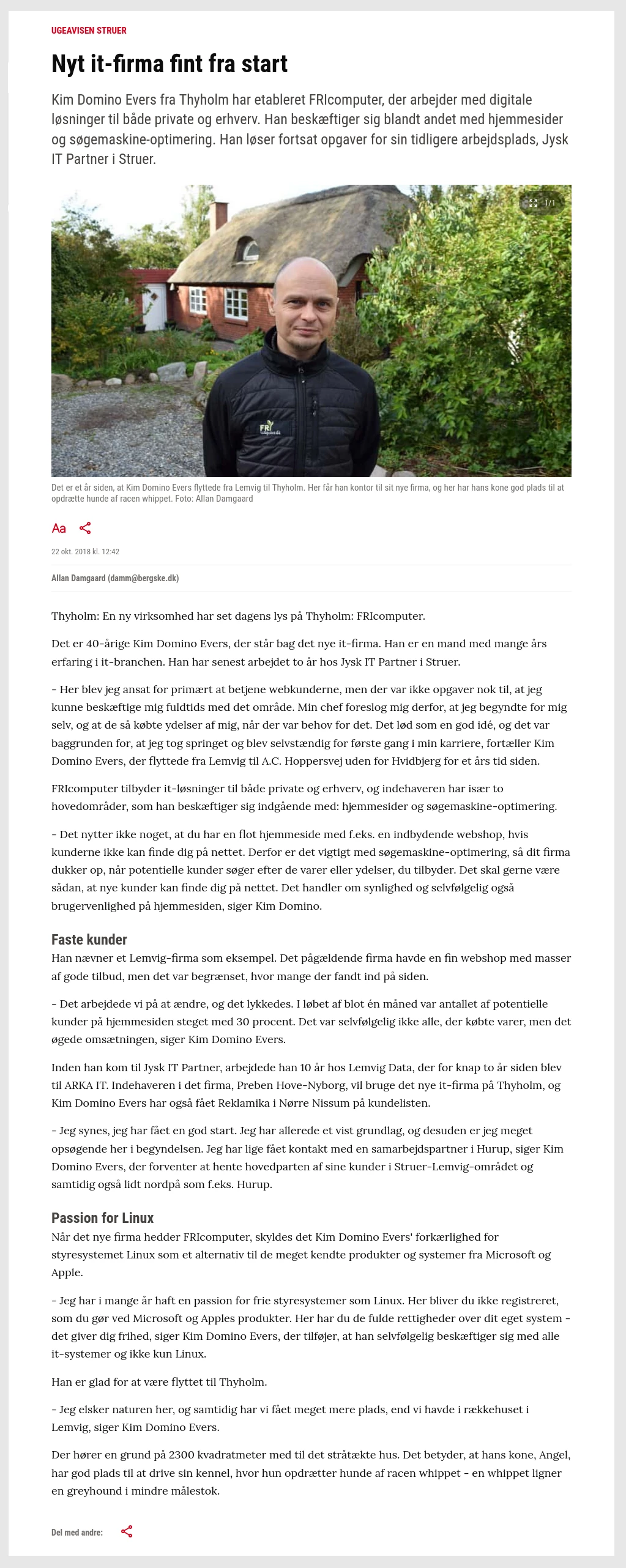 UGEAVISEN STRUER

Nyt it-firma fint fra start

Kim Domino Evers fra Thyholm har etableret FRIcomputer, der arbejder med digitale løsninger til både private og erhverv. Han beskæftiger sig blandt andet med hjemmesider og søgemaskine-optimering. Han løser fortsat opgaver for sin tidligere arbejdsplads, Jysk IT Partner i Struer.

1/1

FRI

Det er et år siden, at Kim Domino Evers flyttede fra Lemvig til Thyholm. Her får han kontor til sit nye firma, og her har hans kone god plads til at opdrætte hunde af racen whippet. Foto: Allan Damgaard

Aa

22 okt. 2018 kl. 12:42

Allan Damgaard (damm@bergske.dk)

Thyholm: En ny virksomhed har set dagens lys på Thyholm: FRIcomputer.

Det er 40-årige Kim Domino Evers, der står bag det nye it-firma. Han er en mand med mange års erfaring i it-branchen. Han har senest arbejdet to år hos Jysk IT Partner i Struer.

- Her blev jeg ansat for primært at betjene webkunderne, men der var ikke opgaver nok til, at jeg kunne beskæftige mig fuldtids med det område. Min chef foreslog mig derfor, at jeg begyndte for mig selv, og at de så købte ydelser af mig, når der var behov for det. Det lød som en god idé, og det var baggrunden for, at jeg tog springet og blev selvstændig for første gang i min karriere, fortæller Kim Domino Evers, der flyttede fra Lemvig til A.C. Hoppersvej uden for Hvidbjerg for et års tid siden.

FRIcomputer tilbyder it-løsninger til både private og erhverv, og indehaveren har især to hovedområder, som han beskæftiger sig indgående med: hjemmesider og søgemaskine-optimering.

- Det nytter ikke noget, at du har en flot hjemmeside med f.eks. en indbydende webshop, hvis kunderne ikke kan finde dig på nettet. Derfor er det vigtigt med søgemaskine-optimering, så dit firma dukker op, når potentielle kunder søger efter de varer eller ydelser, du tilbyder. Det skal gerne være sådan, at nye kunder kan finde dig på nettet. Det handler om synlighed og selvfølgelig også brugervenlighed på hjemmesiden, siger Kim Domino.

Faste kunder

Han nævner et Lemvig-firma som eksempel. Det pågældende firma havde en fin webshop med masser af gode tilbud, men det var begrænset, hvor mange der fandt ind på siden.

- Det arbejdede vi på at ændre, og det lykkedes. I løbet af blot én måned var antallet af potentielle kunder på hjemmesiden steget med 30 procent. Det var selvfølgelig ikke alle, der købte varer, men det øgede omsætningen, siger Kim Domino Evers.

Inden han kom til Jysk IT Partner, arbejdede han 10 år hos Lemvig Data, der for knap to år siden blev til ARKA IT. Indehaveren i det firma, Preben Hove-Nyborg, vil bruge det nye it-firma på Thyholm, og Kim Domino Evers har også fået Reklamika i Nørre Nissum på kundelisten.

- Jeg synes, jeg har fået en god start. Jeg har allerede et vist grundlag, og desuden er jeg meget opsøgende her i begyndelsen. Jeg har lige fået kontakt med en samarbejdspartner i Hurup, siger Kim Domino Evers, der forventer at hente hovedparten af sine kunder i Struer-Lemvig-området og samtidig også lidt nordpå som f.eks. Hurup.

Passion for Linux

Når det nye firma hedder FRIcomputer, skyldes det Kim Domino Evers' forkærlighed for styresystemet Linux som et alternativ til de meget kendte produkter og systemer fra Microsoft og Apple.

- Jeg har i mange år haft en passion for frie styresystemer som Linux. Her bliver du ikke registreret, som du gør ved Microsoft og Apples produkter. Her har du de fulde rettigheder over dit eget system - det giver dig frihed, siger Kim Domino Evers, der tilføjer, at han selvfølgelig beskæftiger sig med alle it-systemer og ikke kun Linux.

Han er glad for at være flyttet til Thyholm.

- Jeg elsker naturen her, og samtidig har vi fået meget mere plads, end vi havde i rækkehuset i Lemvig, siger Kim Domino Evers.

Der hører en grund på 2300 kvadratmeter med til det stråtækte hus. Det betyder, at hans kone, Angel, har god plads til at drive sin kennel, hvor hun opdrætter hunde af racen whippet - en whippet ligner en greyhound i mindre målestok.

Del med andre: